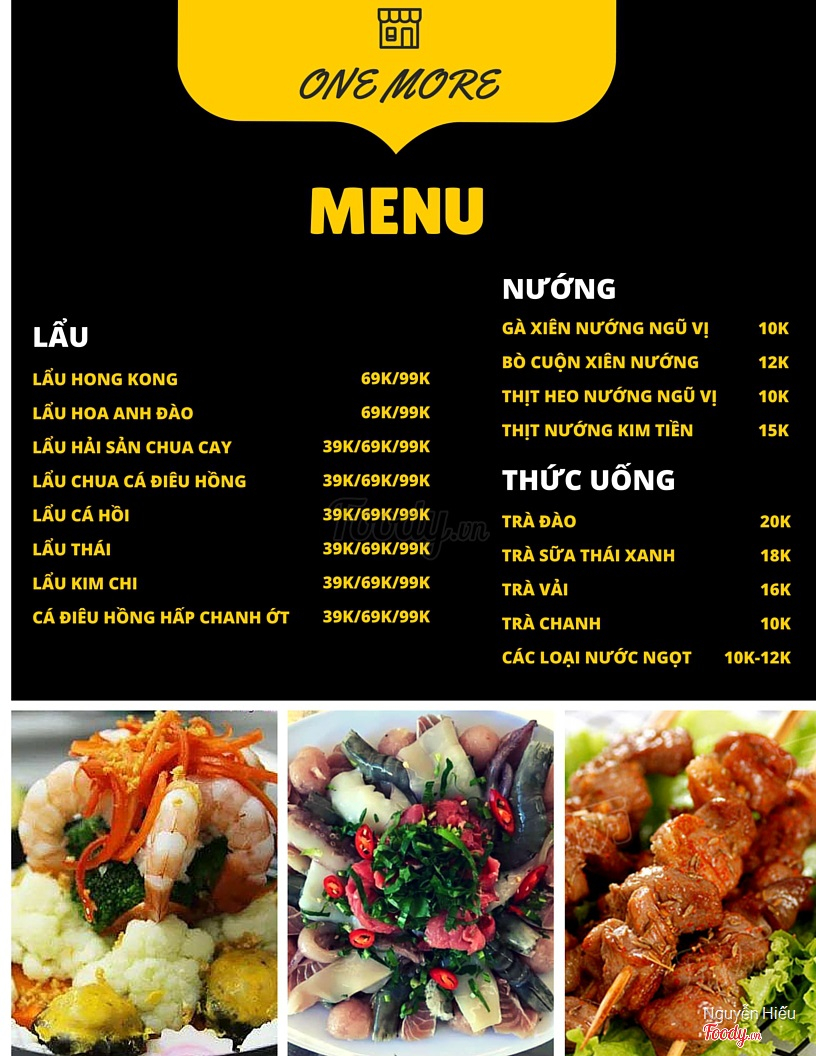 ONE MORE

MENU

LẨU

LẨU HONG KONG 69K/99K

LẨU HOA ANH ĐÀO 69K/99K

LẨU HẢI SẢN CHUA CAY 39K/69K/99K

LẨU CHUA CÁ ĐIÊU HỒNG 39K/69K/99K

LẨU CÁ HỒI 39K/69K/99K

LẨU THÁI 39K/69K/99K

LẨU KIM CHI 39K/69K/99K

CÁ ĐIÊU HỒNG HẤP CHANH ỚT 39K/69K/99K

NƯỚNG

GÀ XIÊN NƯỚNG NGŨ VỊ 10K

BÒ CUỘN XIÊN NƯỚNG 12K

THỊT HEO NƯỚNG NGŨ VỊ 10K

THỊT NƯỚNG KIM TIỀN 15K

THỨC UỐNG

TRÀ ĐÀO 20K

TRÀ SỮA THÁI XANH 18K

TRÀ VẢI 16K

TRÀ CHANH 10K

CÁC LOẠI NƯỚC NGỌT 10K-12K

Nguyễn Hiếu

Foody.vn